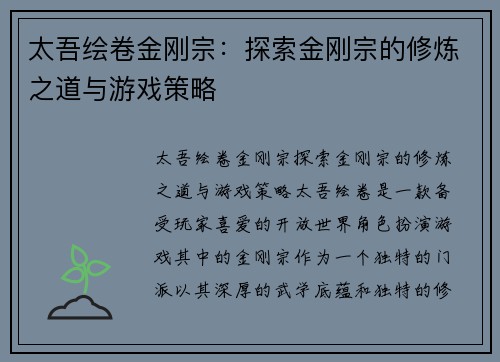 太吾绘卷金刚宗：探索金刚宗的修炼之道与游戏策略

太吾绘卷金刚宗探索金刚宗的修炼之道与游戏策略太吾绘卷是一款备受玩家喜爱的开放世界角色扮演游戏其中的金刚宗作为一个独特的门派以其深厚的武学底蕴和独特的修